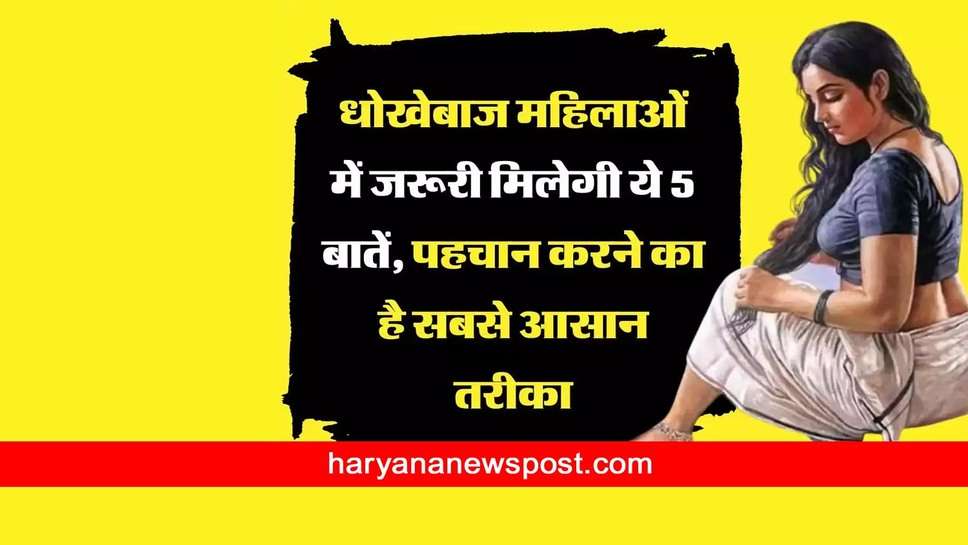 धोखेबाज महिलाओं में जरूरी मिलेगी ये 5 बातें, पहचान करने का है सबसे आसान तरीका

haryananewspost.com